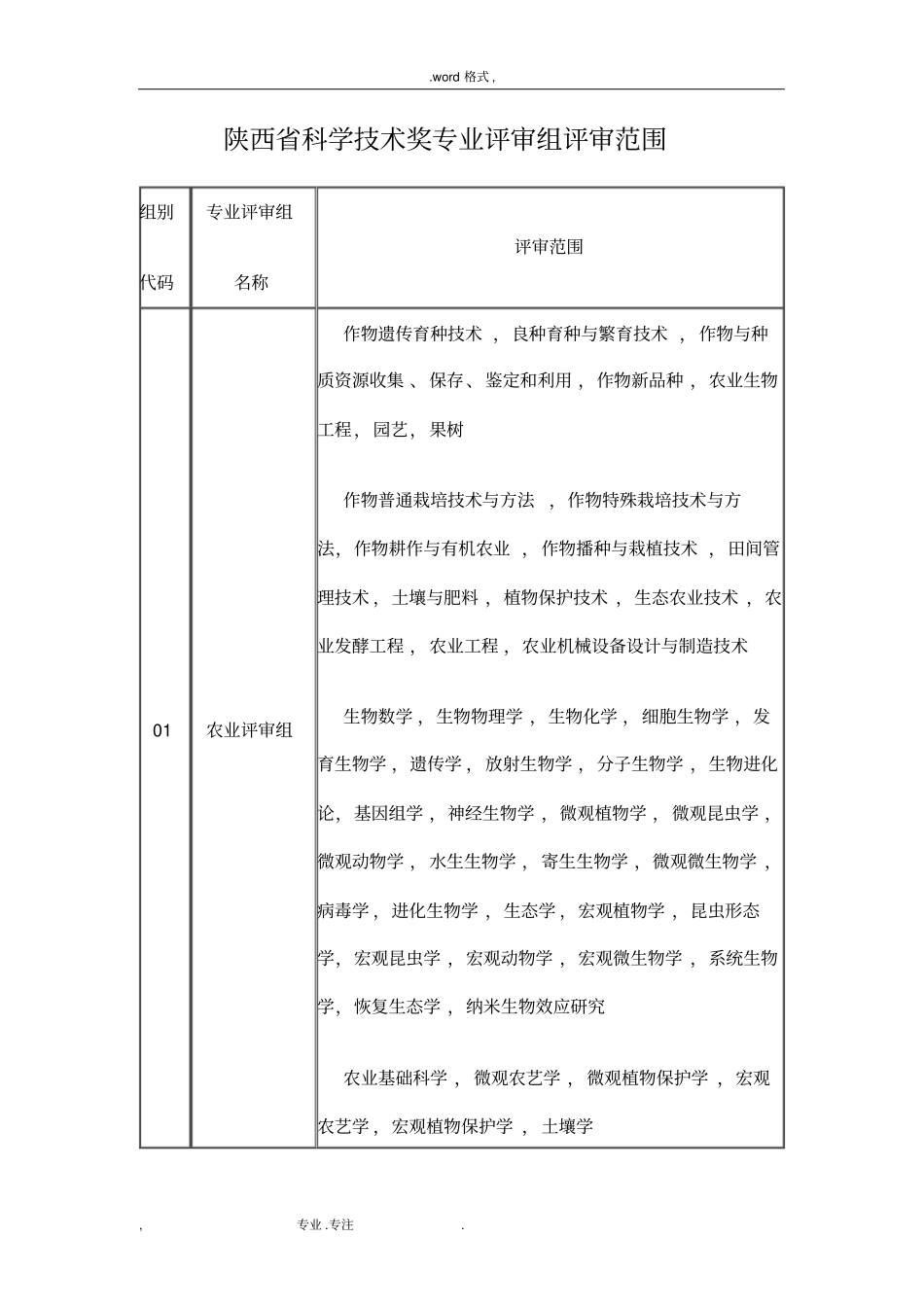 .word格式,

陕西省科学技术奖专业评审组评审范围

| 组别代码 | 专业评审组名称 | 评审范围 |
|---|---|---|
| 01 | 农业评审组 | 作物遗传育种技术，良种育种与繁育技术，作物与种质资源收集、保存、鉴定和利用，作物新品种，农业生物工程，园艺，果树 作物普通栽培技术与方法，作物特殊栽培技术与方法，作物耕作与有机农业，作物播种与栽植技术，田间管理技术，土壤与肥料，植物保护技术，生态农业技术，农业发酵工程，农业工程，农业机械设备设计与制造技术 生物数学，生物物理学，生物化学，细胞生物学，发育生物学，遗传学，放射生物学，分子生物学，生物进化论，基因组学，神经生物学，微观植物学，微观昆虫学，微观动物学，水生生物学，寄生生物学，微观微生物学，病毒学，进化生物学，生态学，宏观植物学，昆虫形态学，宏观昆虫学，宏观动物学，宏观微生物学，系统生物学，恢复生态学，纳米生物效应研究 农业基础科学，微观农艺学，微观植物保护学，宏观农艺学，宏观植物保护学，土壤学 |

, 专业.专注 .